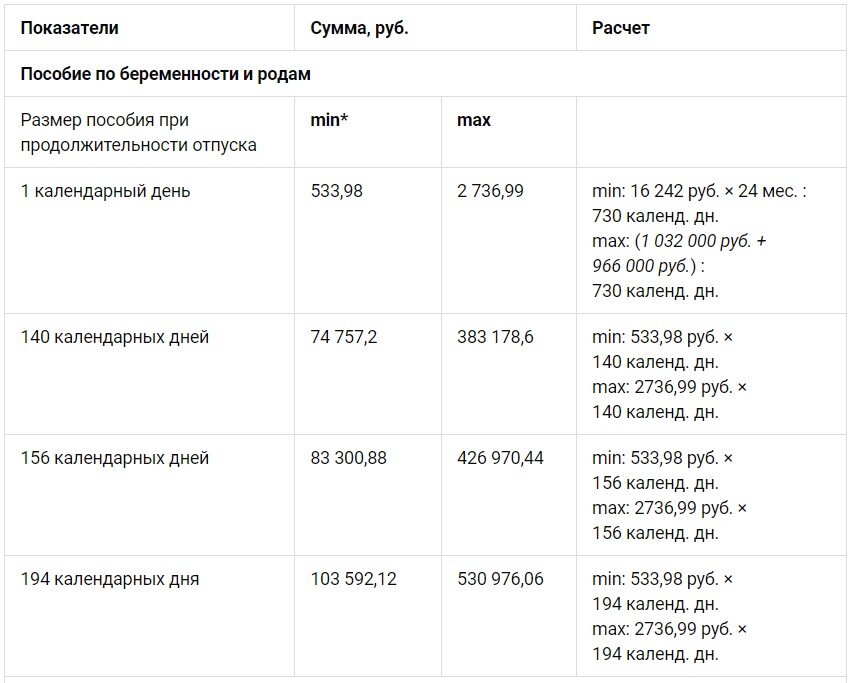 | Показатели | Сумма, руб. | | Расчет |
|---|---|---|---|
| Пособие по беременности и родам | | | |
| Размер пособия при продолжительности отпуска | min* | max | |
| 1 календарный день | 533,98 | 2 736,99 | min: 16 242 руб. × 24 мес. : 730 календ. дн. max: (1 032 000 руб. + 966 000 руб.) : 730 календ. дн. |
| 140 календарных дней | 74 757,2 | 383 178,6 | min: 533,98 руб. × 140 календ. дн. max: 2736,99 руб. × 140 календ. дн. |
| 156 календарных дней | 83 300,88 | 426 970,44 | min: 533,98 руб. × 156 календ. дн. max: 2736,99 руб. × 156 календ. дн. |
| 194 календарных дня | 103 592,12 | 530 976,06 | min: 533,98 руб. × 194 календ. дн. max: 2736,99 руб. × 194 календ. дн. |